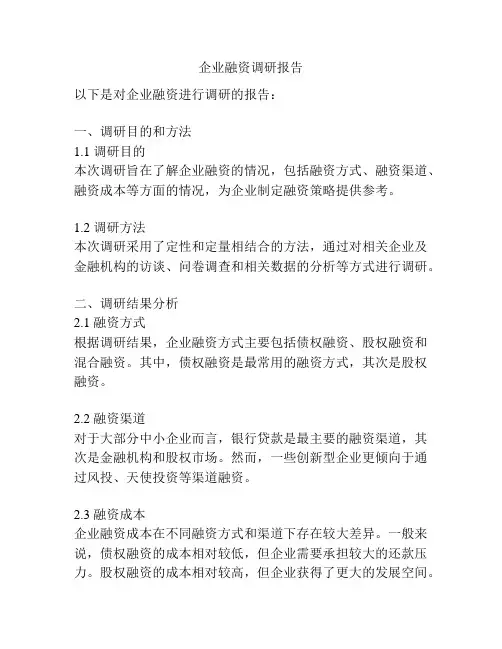 企业融资调研报告

以下是对企业融资进行调研的报告：

一、调研目的和方法
1.1 调研目的
本次调研旨在了解企业融资的情况，包括融资方式、融资渠道、融资成本等方面的情况，为企业制定融资策略提供参考。

1.2 调研方法
本次调研采用了定性和定量相结合的方法，通过对相关企业及金融机构的访谈、问卷调查和相关数据的分析等方式进行调研。

二、调研结果分析
2.1 融资方式
根据调研结果，企业融资方式主要包括债权融资、股权融资和混合融资。其中，债权融资是最常用的融资方式，其次是股权融资。

2.2 融资渠道
对于大部分中小企业而言，银行贷款是最主要的融资渠道，其次是金融机构和股权市场。然而，一些创新型企业更倾向于通过风投、天使投资等渠道融资。

2.3 融资成本
企业融资成本在不同融资方式和渠道下存在较大差异。一般来说，债权融资的成本相对较低，但企业需要承担较大的还款压力。股权融资的成本相对较高，但企业获得了更大的发展空间。